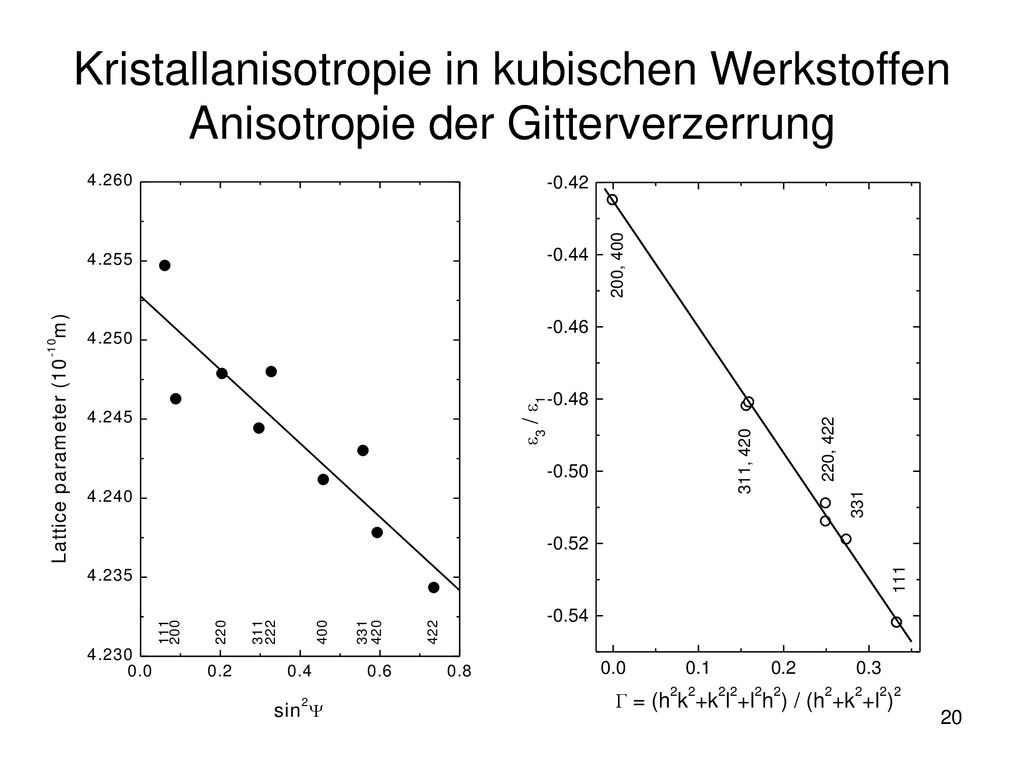 Kristallanisotropie in kubischen Werkstoffen
Anisotropie der Gitterverzerrung

4.260
4.255
4.250
4.245
4.240
4.235
4.230

Lattice parameter ($10^{-10}$m)

111
200
220
311
222
400
331
420
422

0.0 0.2 0.4 0.6 0.8

$\sin^2\Psi$

-0.42
-0.44
-0.46
-0.48
-0.50
-0.52
-0.54

$\varepsilon_3 / \varepsilon_1$

200, 400
311, 420
220, 422
331
111

0.0 0.1 0.2 0.3

$\Gamma = (h^2k^2+k^2l^2+l^2h^2) / (h^2+k^2+l^2)^2$

20